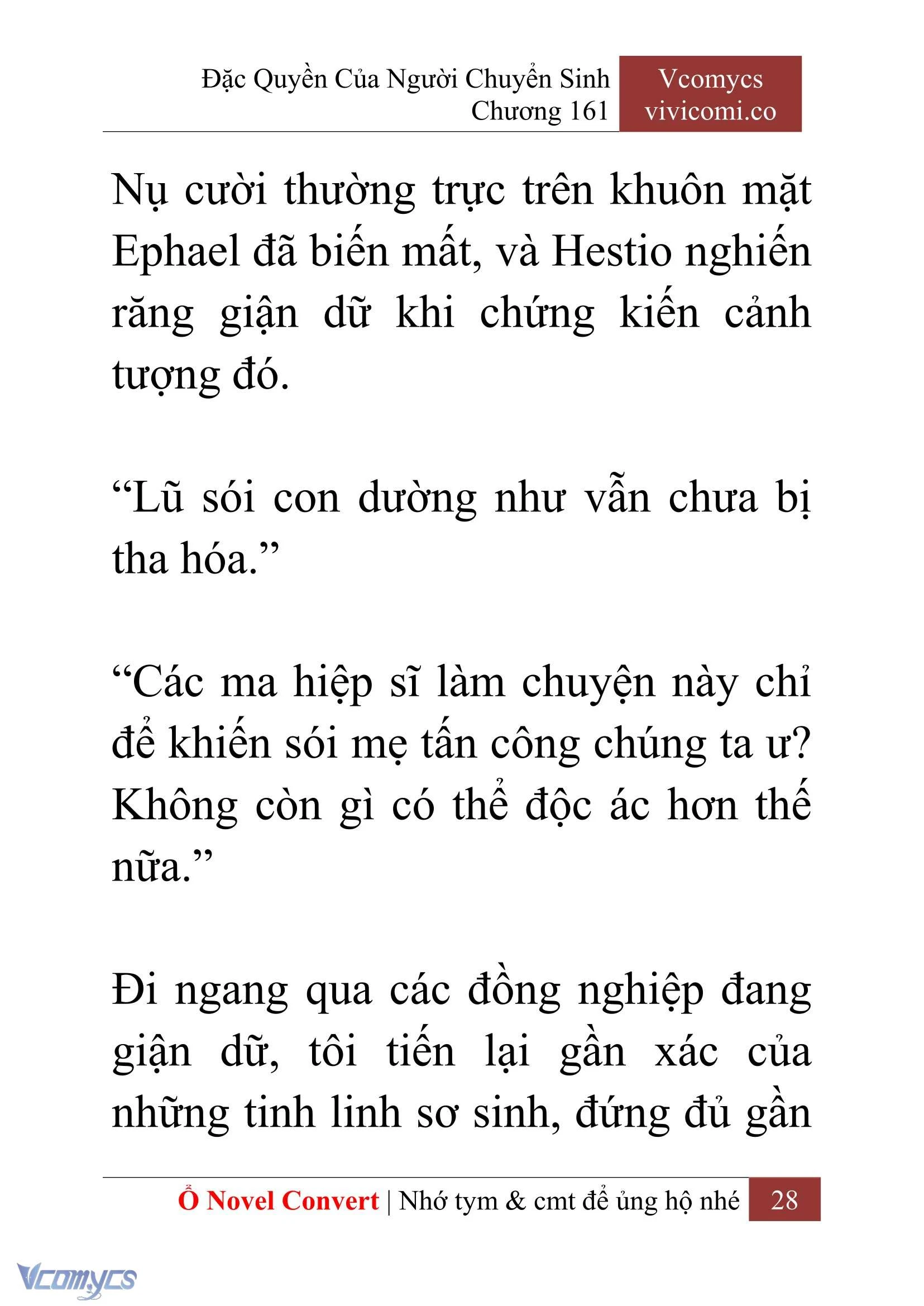 Đặc Quyền Của Người Chuyển Sinh
Chương 161

Vcomycs
vivicomi.co

Nụ cười thường trực trên khuôn mặt Ephael đã biến mất, và Hestio nghiến răng giận dữ khi chứng kiến cảnh tượng đó.

“Lũ sói con dường như vẫn chưa bị tha hóa.”

“Các ma hiệp sĩ làm chuyện này chỉ để khiến sói mẹ tấn công chúng ta ư? Không còn gì có thể độc ác hơn thế nữa.”

Đi ngang qua các đồng nghiệp đang giận dữ, tôi tiến lại gần xác của những tinh linh sơ sinh, đứng đủ gần

Ổ Novel Convert | Nhớ tym & cmt để ủng hộ nhé 28

Vcomycs